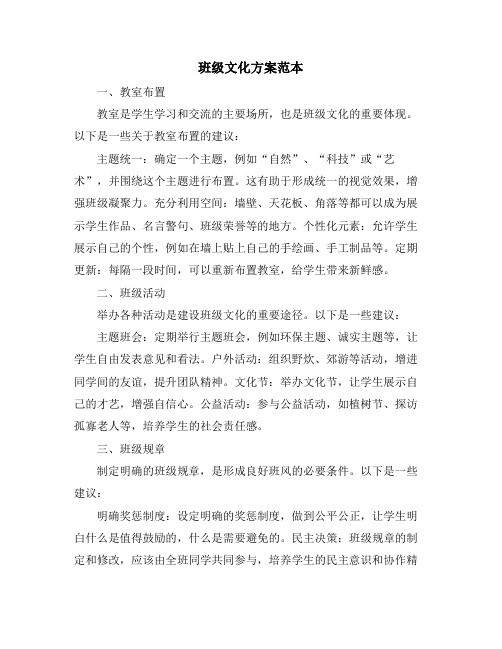 班级文化方案范本

一、教室布置

教室是学生学习和交流的主要场所，也是班级文化的重要体现。以下是一些关于教室布置的建议：

主题统一：确定一个主题，例如“自然”、“科技”或“艺术”，并围绕这个主题进行布置。这有助于形成统一的视觉效果，增强班级凝聚力。充分利用空间：墙壁、天花板、角落等都可以成为展示学生作品、名言警句、班级荣誉等的地方。个性化元素：允许学生展示自己的个性，例如在墙上贴上自己的手绘画、手工制品等。定期更新：每隔一段时间，可以重新布置教室，给学生带来新鲜感。

二、班级活动

举办各种活动是建设班级文化的重要途径。以下是一些建议：

主题班会：定期举行主题班会，例如环保主题、诚实主题等，让学生自由发表意见和看法。户外活动：组织野炊、郊游等活动，增进同学间的友谊，提升团队精神。文化节：举办文化节，让学生展示自己的才艺，增强自信心。公益活动：参与公益活动，如植树节、探访孤寡老人等，培养学生的社会责任感。

三、班级规章

制定明确的班级规章，是形成良好班风的必要条件。以下是一些建议：

明确奖惩制度：设定明确的奖惩制度，做到公平公正，让学生明白什么是值得鼓励的，什么是需要避免的。民主决策：班级规章的制定和修改，应该由全班同学共同参与，培养学生的民主意识和协作精